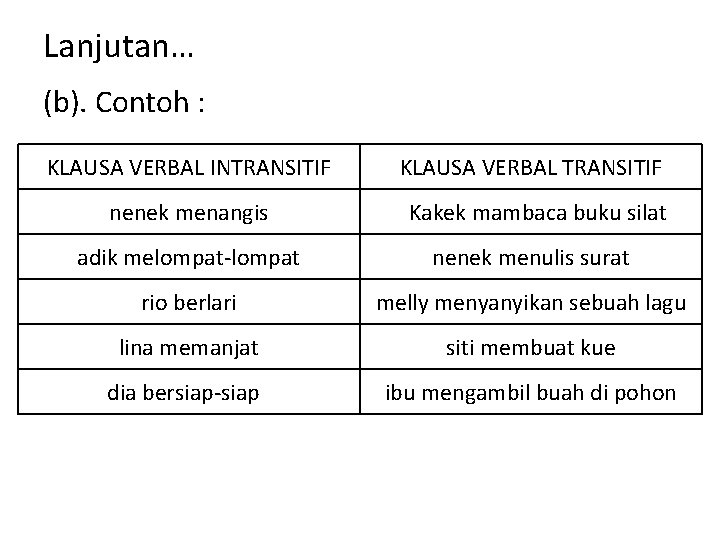 Lanjutan…

(b). Contoh :

| KLAUSA VERBAL INTRANSITIF | KLAUSA VERBAL TRANSITIF |
|---|---|
| nenek menangis | Kakek mambaca buku silat |
| adik melompat-lompat | nenek menulis surat |
| rio berlari | melly menyanyikan sebuah lagu |
| lina memanjat | siti membuat kue |
| dia bersiap-siap | ibu mengambil buah di pohon |